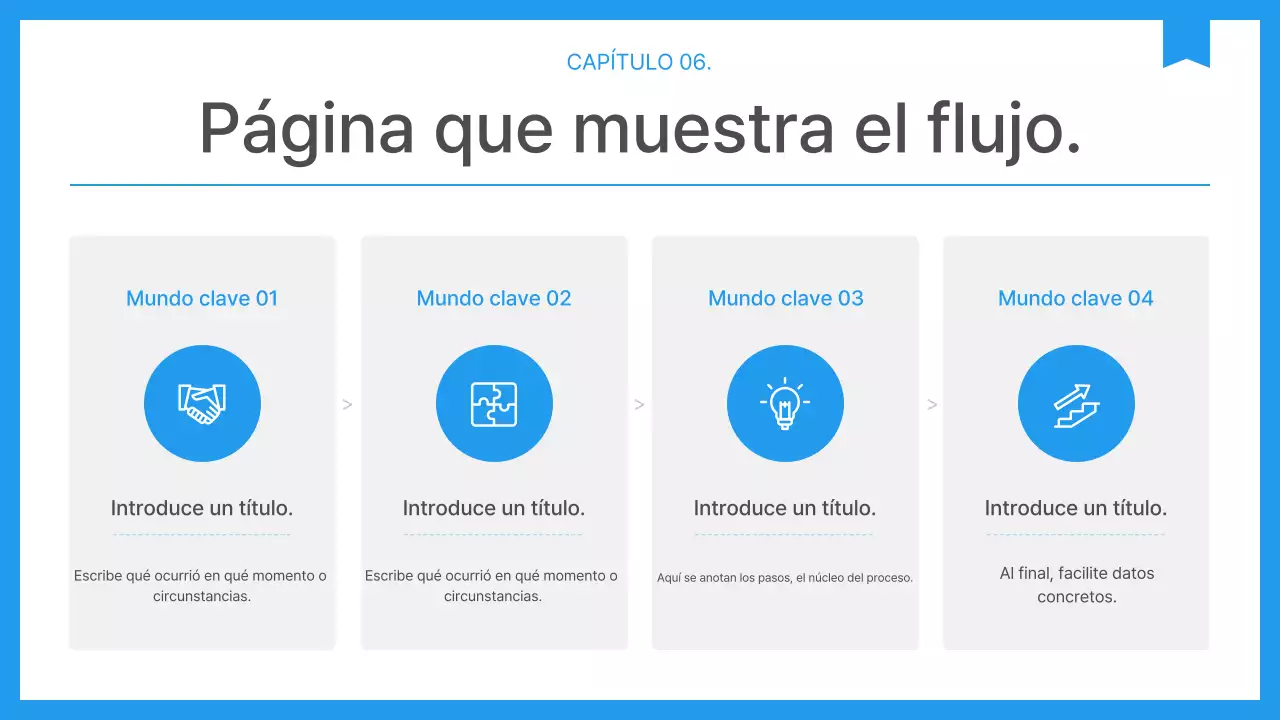 CAPÍTULO 06.

Página que muestra el flujo.

Mundo clave 01

Introduce un título.

Escribe qué ocurrió en qué momento o circunstancias.

>

Mundo clave 02

Introduce un título.

Escribe qué ocurrió en qué momento o circunstancias.

>

Mundo clave 03

Introduce un título.

Aquí se anotan los pasos, el núcleo del proceso.

>

Mundo clave 04

Introduce un título.

Al final, facilite datos concretos.